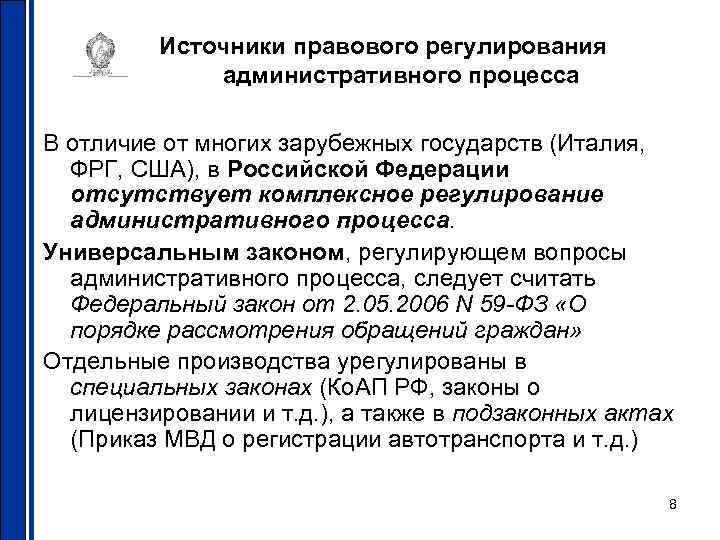 Источники правового регулирования административного процесса

В отличие от многих зарубежных государств (Италия, ФРГ, США), в Российской Федерации отсутствует комплексное регулирование административного процесса.

Универсальным законом, регулирующем вопросы административного процесса, следует считать Федеральный закон от 2.05.2006 N 59-ФЗ «О порядке рассмотрения обращений граждан»

Отдельные производства урегулированы в специальных законах (КоАП РФ, законы о лицензировании и т.д.), а также в подзаконных актах (Приказ МВД о регистрации автотранспорта и т.д.)

8